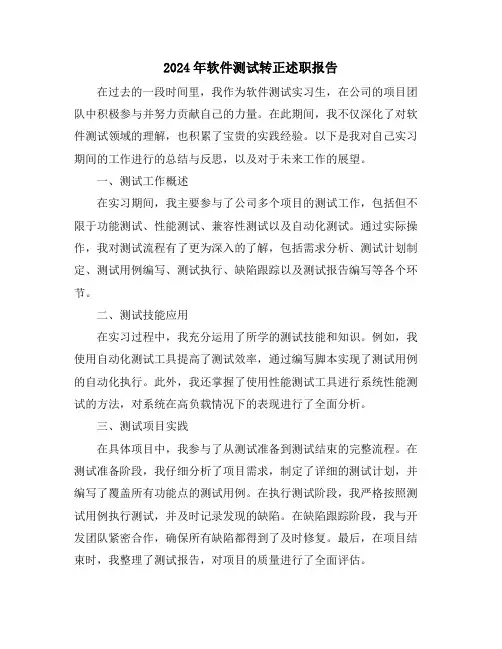 2024年软件测试转正述职报告

在过去的一段时间里，我作为软件测试实习生，在公司的项目团队中积极参与并努力贡献自己的力量。在此期间，我不仅深化了对软件测试领域的理解，也积累了宝贵的实践经验。以下是我对自己实习期间的工作进行的总结与反思，以及对于未来工作的展望。

一、测试工作概述

在实习期间，我主要参与了公司多个项目的测试工作，包括但不限于功能测试、性能测试、兼容性测试以及自动化测试。通过实际操作，我对测试流程有了更为深入的了解，包括需求分析、测试计划制定、测试用例编写、测试执行、缺陷跟踪以及测试报告编写等各个环节。

二、测试技能应用

在实习过程中，我充分运用了所学的测试技能和知识。例如，我使用自动化测试工具提高了测试效率，通过编写脚本实现了测试用例的自动化执行。此外，我还掌握了使用性能测试工具进行系统性能测试的方法，对系统在高负载情况下的表现进行了全面分析。

三、测试项目实践

在具体项目中，我参与了从测试准备到测试结束的完整流程。在测试准备阶段，我仔细分析了项目需求，制定了详细的测试计划，并编写了覆盖所有功能点的测试用例。在执行测试阶段，我严格按照测试用例执行测试，并及时记录发现的缺陷。在缺陷跟踪阶段，我与开发团队紧密合作，确保所有缺陷都得到了及时修复。最后，在项目结束时，我整理了测试报告，对项目的质量进行了全面评估。